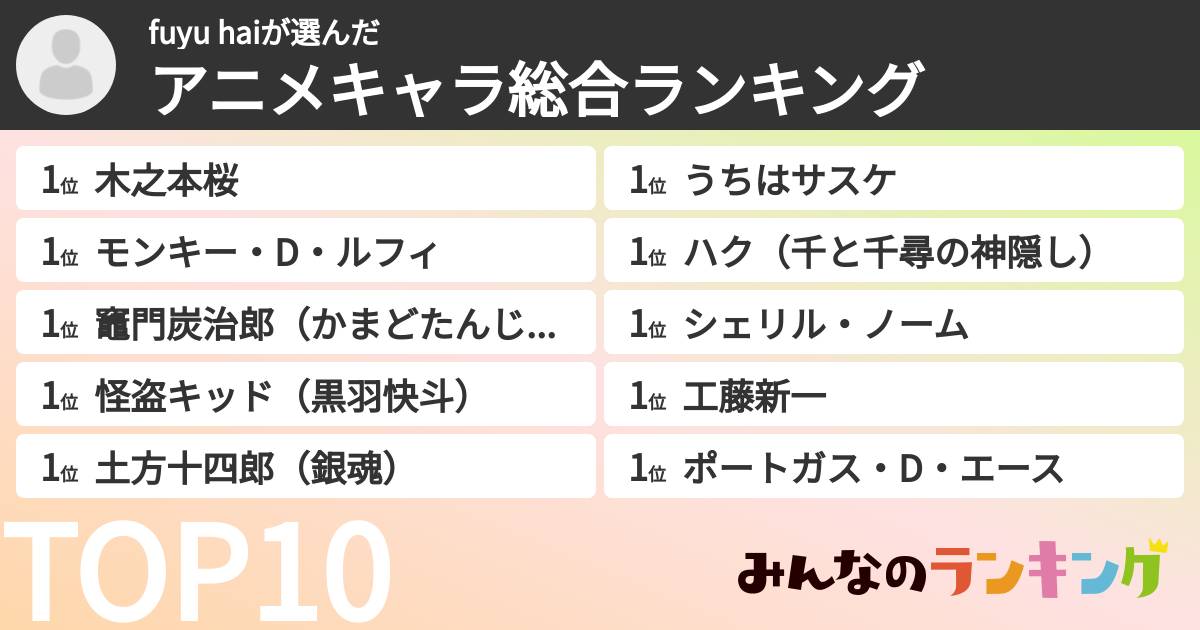 fuyu haiが選んだ
アニメキャラ総合ランキング

1位 木之本桜

1位 モンキー・D・ルフィ

1位 竈門炭治郎（かまどたんじ...

1位 怪盗キッド（黒羽快斗）

1位 土方十四郎（銀魂）

1位 うちはサスケ

1位 ハク（千と千尋の神隠し）

1位 シェリル・ノーム

1位 工藤新一

1位 ポートガス・D・エース

TOP10

みんなのランキング